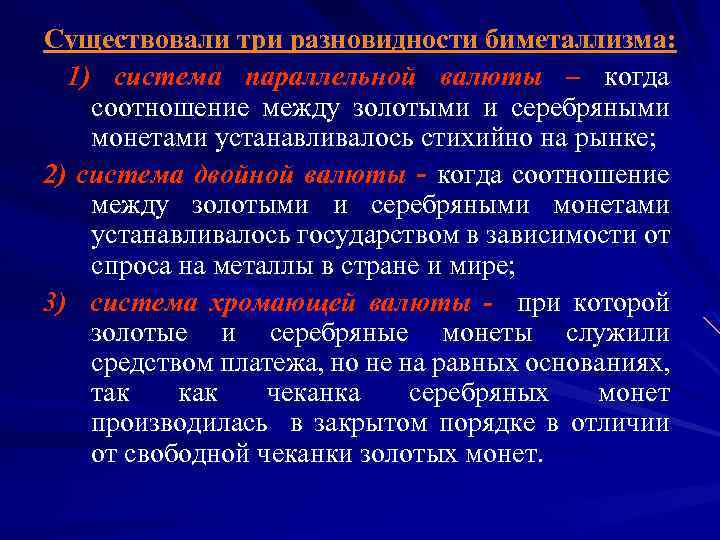 Существовали три разновидности биметаллизма:

1) система параллельной валюты – когда соотношение между золотыми и серебряными монетами устанавливалось стихийно на рынке;

2) система двойной валюты - когда соотношение между золотыми и серебряными монетами устанавливалось государством в зависимости от спроса на металлы в стране и мире;

3) система хромающей валюты - при которой золотые и серебряные монеты служили средством платежа, но не на равных основаниях, так как чеканка серебряных монет производилась в закрытом порядке в отличии от свободной чеканки золотых монет.